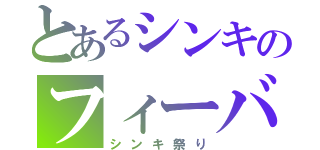 とあるシンキの
フィーバ
シンキ祭り